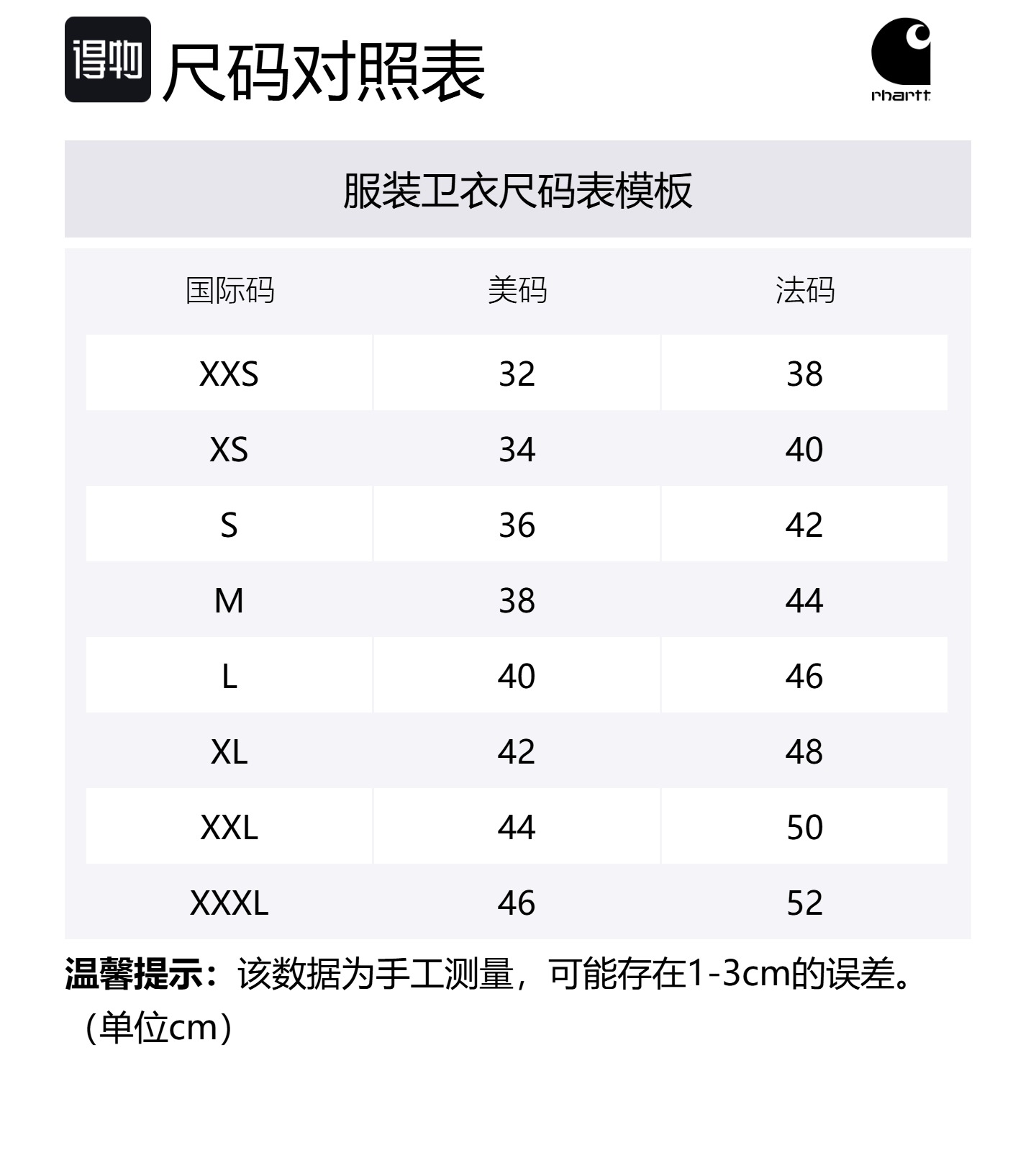 得物 尺码对照表

rhartt

服装卫衣尺码表模板

| 国际码 | 美码 | 法码 |
|---|---|---|
| XXS | 32 | 38 |
| XS | 34 | 40 |
| S | 36 | 42 |
| M | 38 | 44 |
| L | 40 | 46 |
| XL | 42 | 48 |
| XXL | 44 | 50 |
| XXXL | 46 | 52 |

温馨提示：该数据为手工测量，可能存在1-3cm的误差。（单位cm）